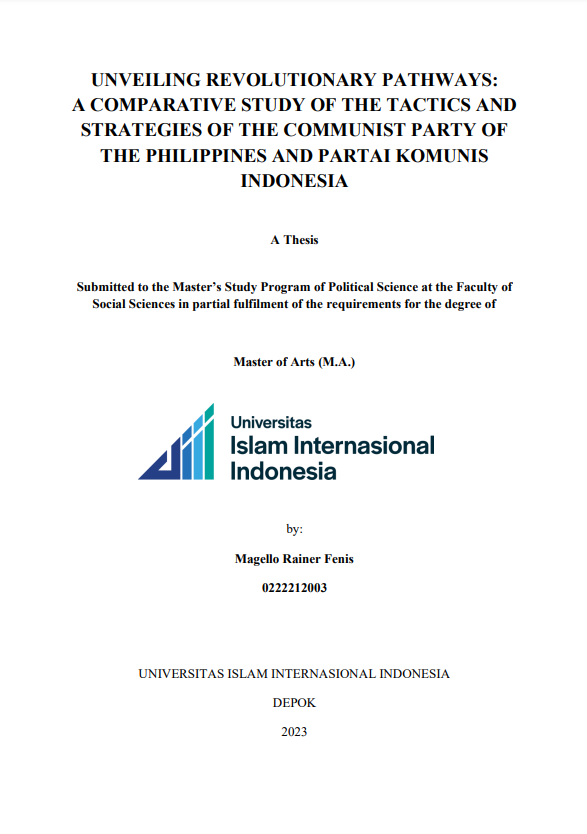 UNVEILING REVOLUTIONARY PATHWAYS: A COMPARATIVE STUDY OF THE TACTICS AND STRATEGIES OF THE COMMUNIST PARTY OF THE PHILIPPINES AND PARTAI KOMUNIS INDONESIA

A Thesis

Submitted to the Master's Study Program of Political Science at the Faculty of Social Sciences in partial fulfilment of the requirements for the degree of

Master of Arts (M.A.)

Universitas
Islam Internasional
Indonesia

by:

Magello Rainer Fenis

0222212003

UNIVERSITAS ISLAM INTERNASIONAL INDONESIA

DEPOK

2023